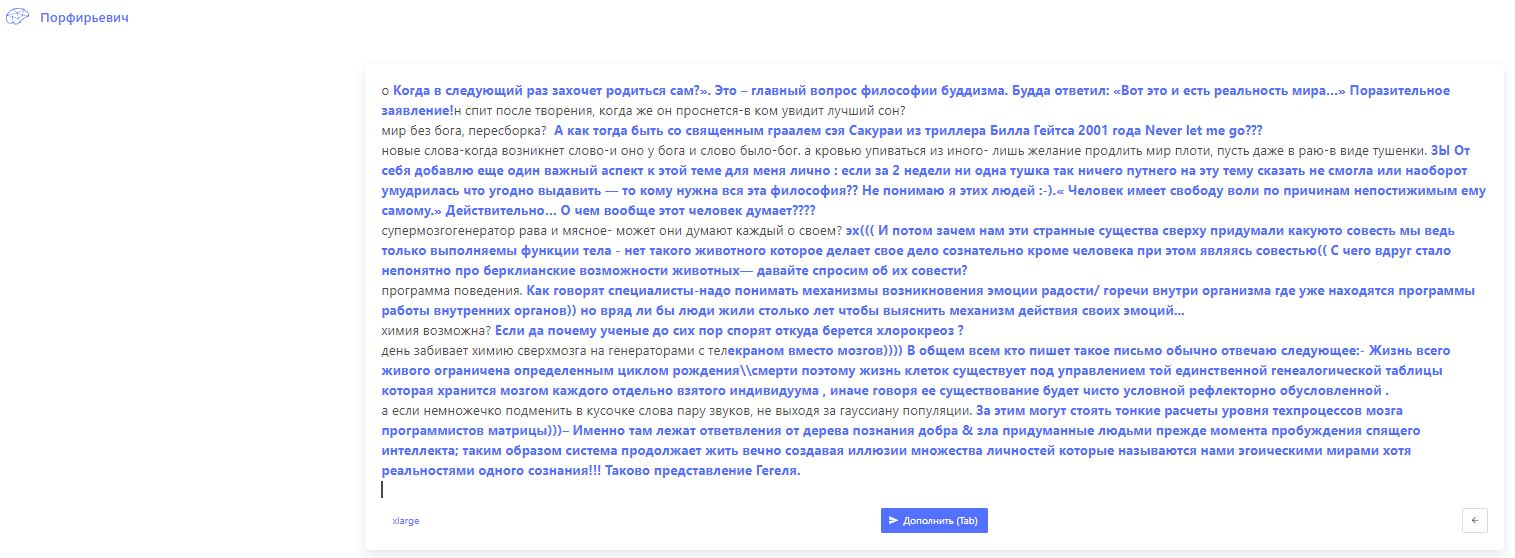 Порфирьевич

о Когда в следующий раз захочет родиться сам?». Это – главный вопрос философии буддизма. Будда ответил: «Вот это и есть реальность мира...» Поразительное заявление!н спит после творения, когда же он проснется-в ком увидит лучший сон?
мир без бога, пересборка? А как тогда быть со священным граалем сэя Сакураи из триллера Билла Гейтса 2001 года Never let me go???
новые слова-когда возникнет слово-и оно у бога и слово было-бог. а кровью упиваться из иного- лишь желание продлить мир плоти, пусть даже в раю-в виде тушенки. ЗЫ От себя добавлю еще один важный аспект к этой теме для меня лично : если за 2 недели ни одна тушка так ничего путнего на эту тему сказать не смогла или наоборот умудрилась что угодно выдавить — то кому нужна вся эта философия?? Не понимаю я этих людей :-).« Человек имеет свободу воли по причинам непостижимым ему самому.» Действительно... О чем вообще этот человек думает????
супермозгогенератор рава и мясное- может они думают каждый о своем? эх((( И потом зачем нам эти странные существа сверху придумали какуюто совесть мы ведь только выполняемы функции тела - нет такого животного которое делает свое дело сознательно кроме человека при этом являясь совестью(( С чего вдруг стало непонятно про берклианские возможности животных— давайте спросим об их совести?
программа поведения. Как говорят специалисты-надо понимать механизмы возникновения эмоции радости/ горечи внутри организма где уже находятся программы работы внутренних органов)) но вряд ли бы люди жили столько лет чтобы выяснить механизм действия своих эмоций...
химия возможна? Если да почему ученые до сих пор спорят откуда берется хлорокреоз ?
день забивает химию сверхмозга на генераторами с телекраном вместо мозгов)))) В общем всем кто пишет такое письмо обычно отвечаю следующее:- Жизнь всего живого ограничена определенным циклом рождения\\смерти поэтому жизнь клеток существует под управлением той единственной генеалогической таблицы которая хранится мозгом каждого отдельно взятого индивидуума , иначе говоря ее существование будет чисто условной рефлекторно обусловленной .
а если немножечко подменить в кусочке слова пару звуков, не выходя за гауссиану популяции. За этим могут стоять тонкие расчеты уровня техпроцессов мозга программистов матрицы)))– Именно там лежат ответвления от дерева познания добра & зла придуманные людьми прежде момента пробуждения спящего интеллекта; таким образом система продолжает жить вечно создавая иллюзии множества личностей которые называются нами эгоическими мирами хотя реальностями одного сознания!!! Таково представление Гегеля.

xlarge
Дополнить (Tab)